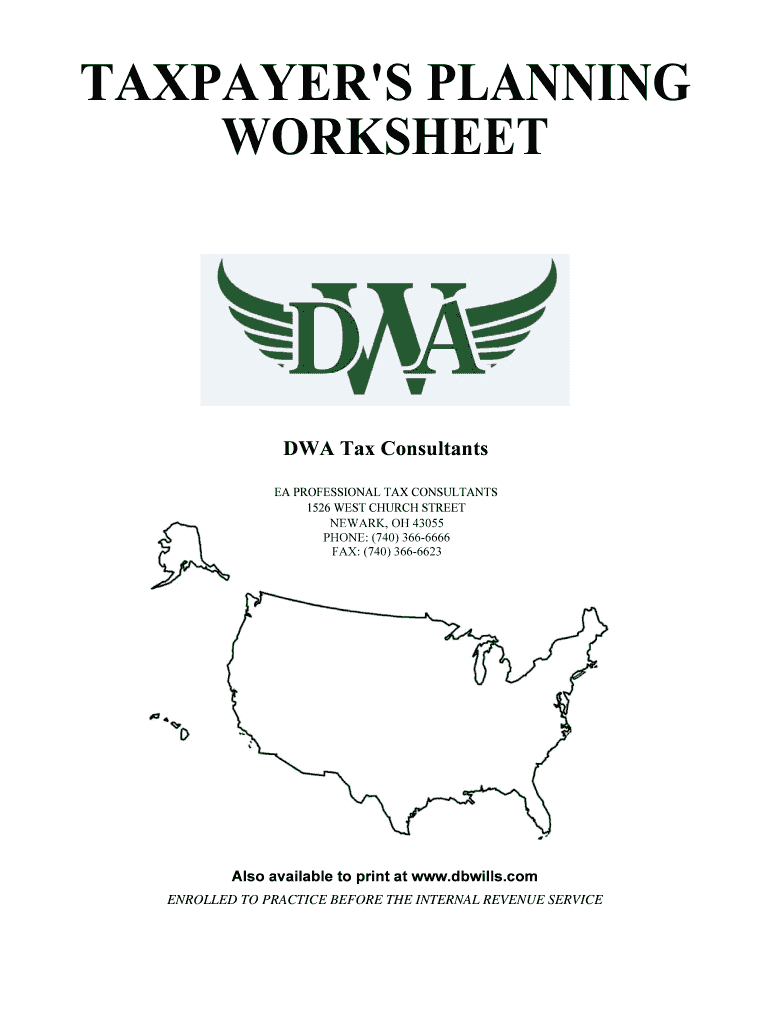 TAXPAYER'S PLANNING WORKSHEET

DWA

DWA Tax Consultants

EA PROFESSIONAL TAX CONSULTANTS
1526 WEST CHURCH STREET
NEWARK, OH 43055
PHONE: (740) 366-6666
FAX: (740) 366-6623

Also available to print at www.dbwills.com

ENROLLED TO PRACTICE BEFORE THE INTERNAL REVENUE SERVICE